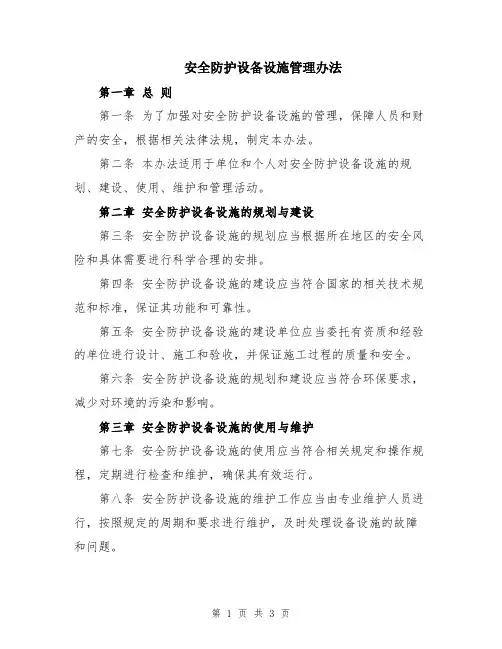 安全防护设备设施管理办法

第一章 总 则

第一条 为了加强对安全防护设备设施的管理，保障人员和财产的安全，根据相关法律法规，制定本办法。

第二条 本办法适用于单位和个人对安全防护设备设施的规划、建设、使用、维护和管理活动。

第二章 安全防护设备设施的规划与建设

第三条 安全防护设备设施的规划应当根据所在地区的安全风险和具体需要进行科学合理的安排。

第四条 安全防护设备设施的建设应当符合国家的相关技术规范和标准，保证其功能和可靠性。

第五条 安全防护设备设施的建设单位应当委托有资质和经验的单位进行设计、施工和验收，并保证施工过程的质量和安全。

第六条 安全防护设备设施的规划和建设应当符合环保要求，减少对环境的污染和影响。

第三章 安全防护设备设施的使用与维护

第七条 安全防护设备设施的使用应当符合相关规定和操作规程，定期进行检查和维护，确保其有效运行。

第八条 安全防护设备设施的维护工作应当由专业维护人员进行，按照规定的周期和要求进行维护，及时处理设备设施的故障和问题。

第 1 页 共 3 页